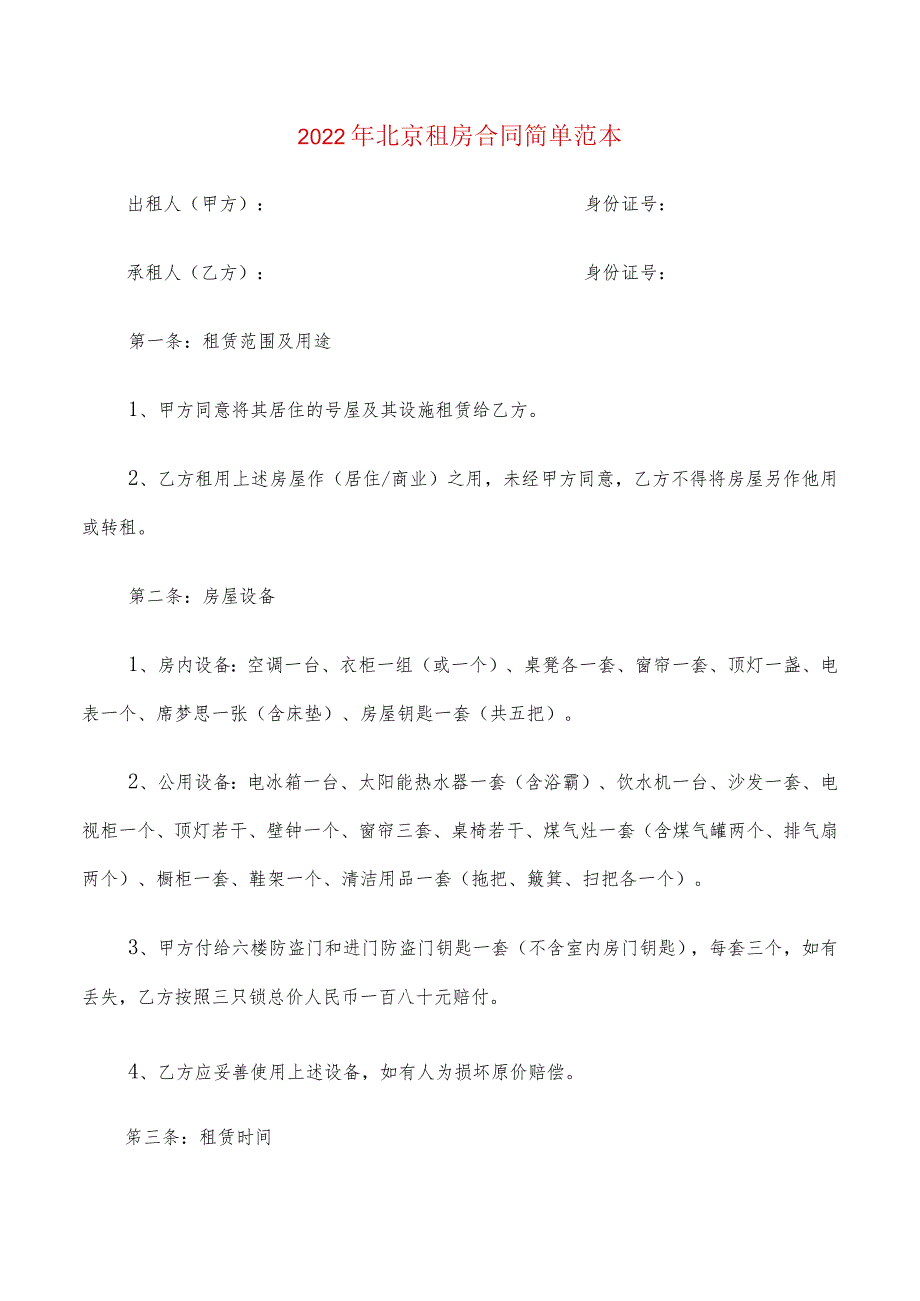 2022年北京租房合同简单范本

出租人（甲方）：　　　　　　　　　　　　　　身份证号：

承租人（乙方）：　　　　　　　　　　　　　　身份证号：

第一条：租赁范围及用途

1、甲方同意将其居住的号屋及其设施租赁给乙方。

2、乙方租用上述房屋作（居住/商业）之用，未经甲方同意，乙方不得将房屋另作他用或转租。

第二条：房屋设备

1、房内设备：空调一台、衣柜一组（或一个）、桌凳各一套、窗帘一套、顶灯一盏、电表一个、席梦思一张（含床垫）、房屋钥匙一套（共五把）。

2、公用设备：电冰箱一台、太阳能热水器一套（含浴霸）、饮水机一台、沙发一套、电视柜一个、顶灯若干、壁钟一个、窗帘三套、桌椅若干、煤气灶一套（含煤气罐两个、排气扇两个）、橱柜一套、鞋架一个、清洁用品一套（拖把、簸箕、扫把各一个）。

3、甲方付给六楼防盗门和进门防盗门钥匙一套（不含室内房门钥匙），每套三个，如有丢失，乙方按照三只锁总价人民币一百八十元赔付。

4、乙方应妥善使用上述设备，如有人为损坏原价赔偿。

第三条：租赁时间